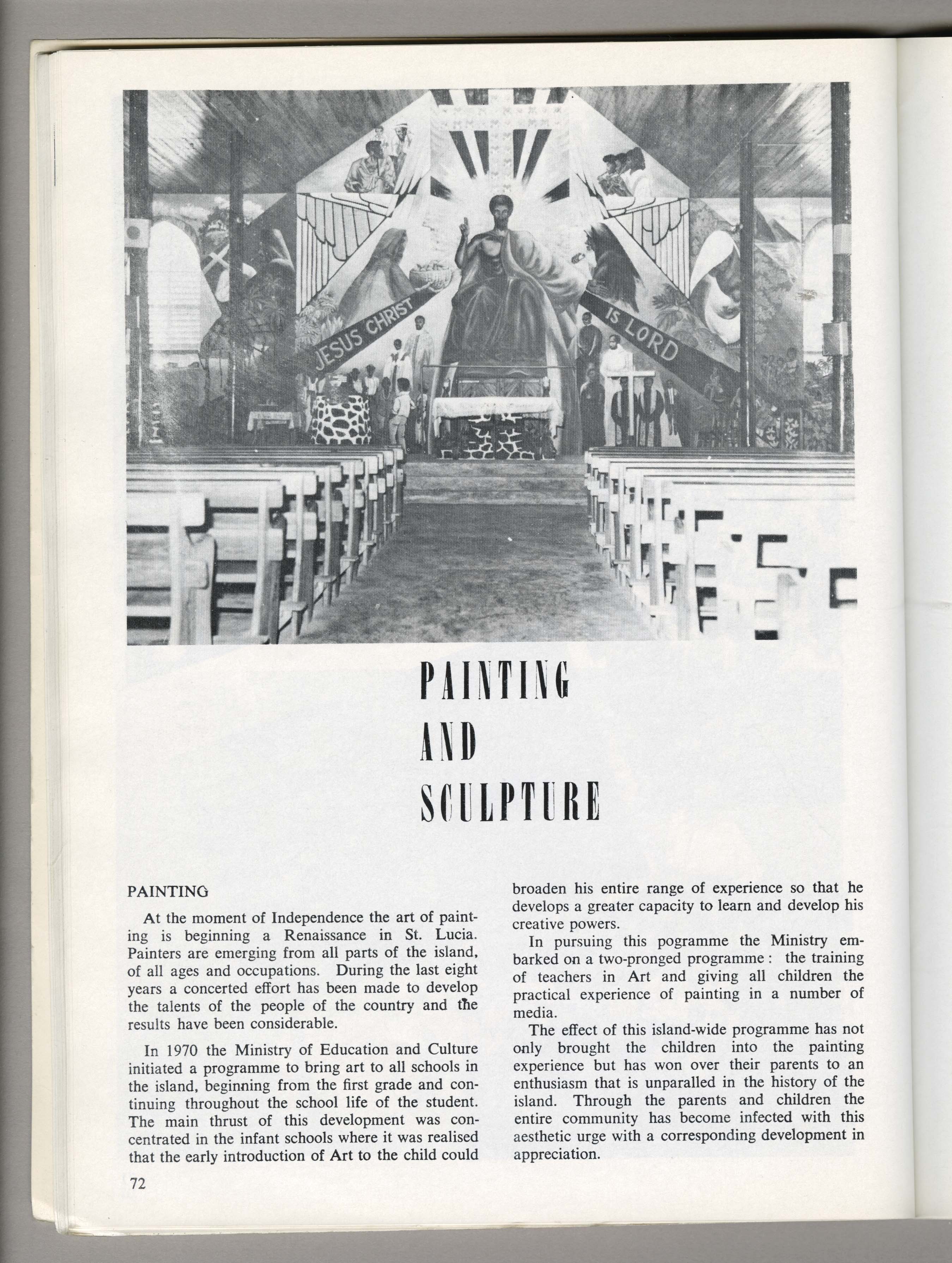 JESUS CHRIST

IS LORD

PAINTING
AND
SCULPTURE

PAINTING

At the moment of Independence the art of painting is beginning a Renaissance in St. Lucia. Painters are emerging from all parts of the island, of all ages and occupations. During the last eight years a concerted effort has been made to develop the talents of the people of the country and the results have been considerable.

In 1970 the Ministry of Education and Culture initiated a programme to bring art to all schools in the island, beginning from the first grade and continuing throughout the school life of the student. The main thrust of this development was concentrated in the infant schools where it was realised that the early introduction of Art to the child could broaden his entire range of experience so that he develops a greater capacity to learn and develop his creative powers.

In pursuing this pogramme the Ministry embarked on a two-pronged programme : the training of teachers in Art and giving all children the practical experience of painting in a number of media.

The effect of this island-wide programme has not only brought the children into the painting experience but has won over their parents to an enthusiasm that is unparalled in the history of the island. Through the parents and children the entire community has become infected with this aesthetic urge with a corresponding development in appreciation.

72